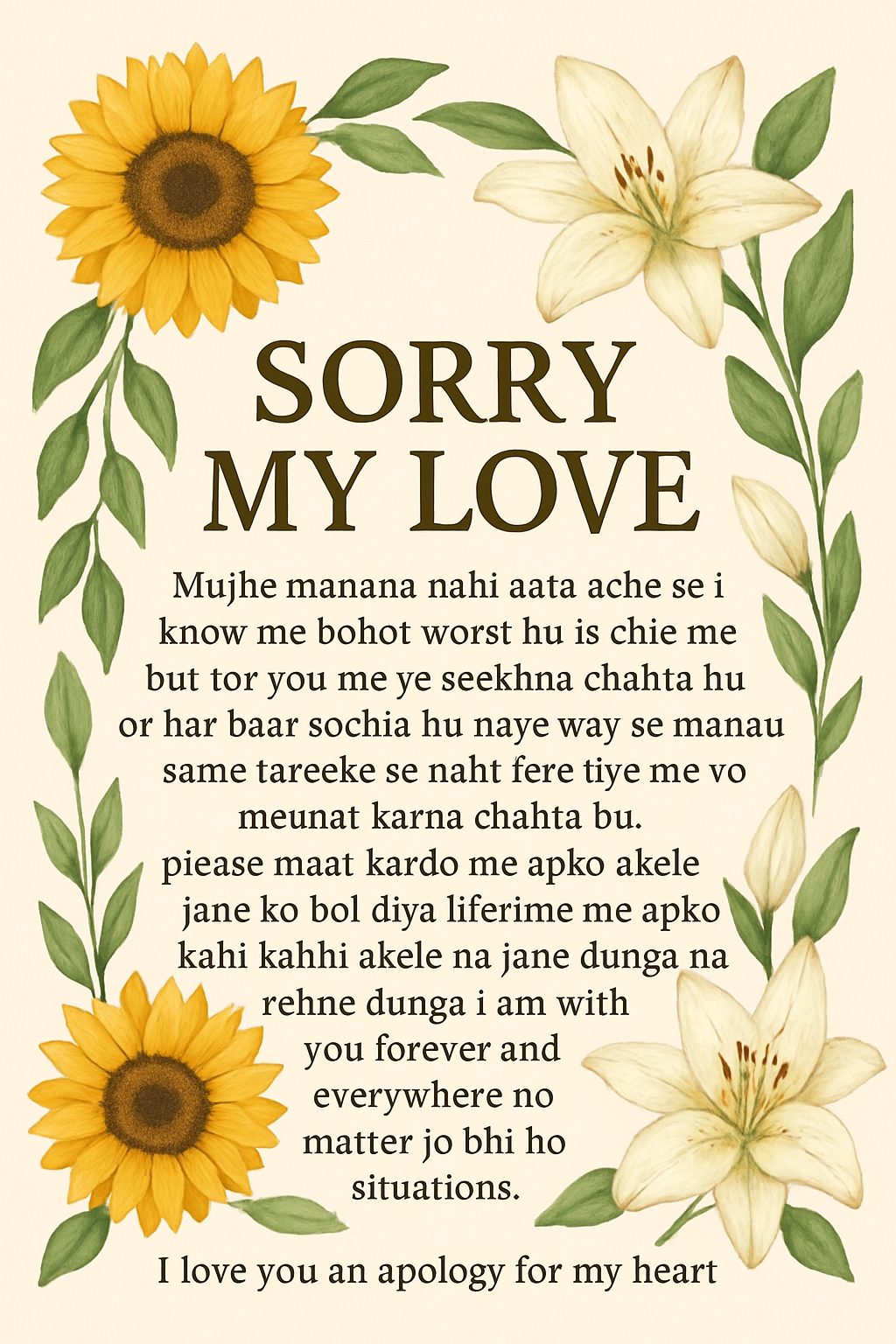 SORRY
MY LOVE

Mujhe manana nahi aata ache se i know me bohot worst hu is chie me but tor you me ye seekhna chahta hu or har baar sochia hu naye way se manau same tareeke se naht fere tiye me vo meunat karna chahta bu. piease maat kardo me apko akele jane ko bol diya liferime me apko kahi kahhi akele na jane dunga na rehne dunga i am with you forever and everywhere no matter jo bhi ho situations.

I love you an apology for my heart